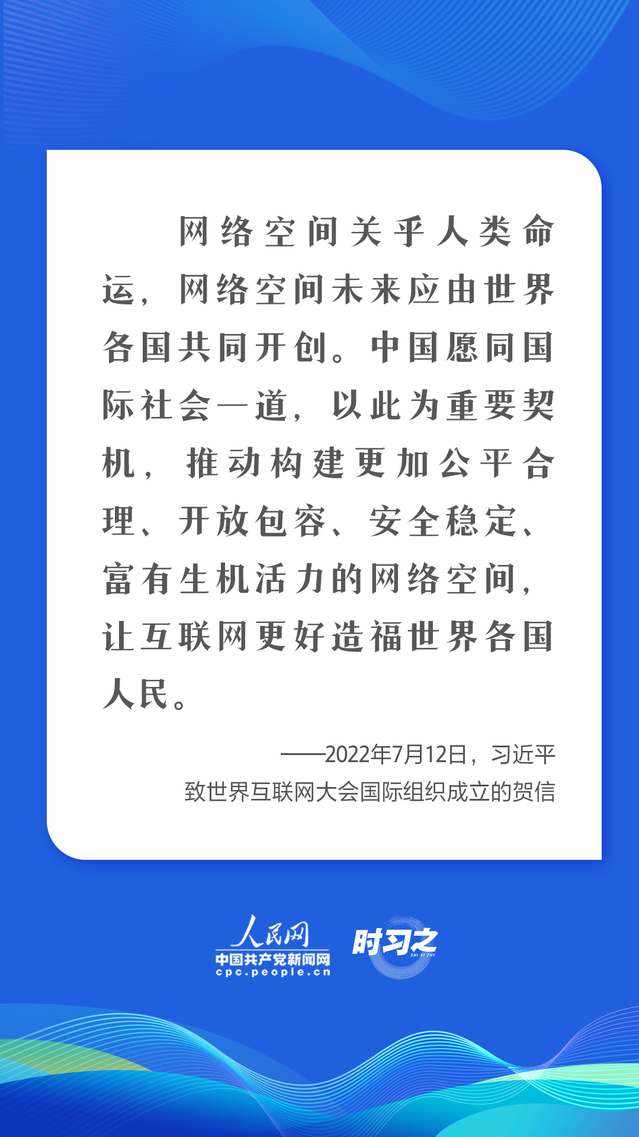 网络空间关乎人类命运，网络空间未来应由世界各国共同开创。中国愿同国际社会一道，以此为重要契机，推动构建更加公平合理、开放包容、安全稳定、富有生机活力的网络空间，让互联网更好造福世界各国人民。

——2022年7月12日，习近平
致世界互联网大会国际组织成立的贺信

人民网
中国共产党新闻网
cpc.people.cn
时习之